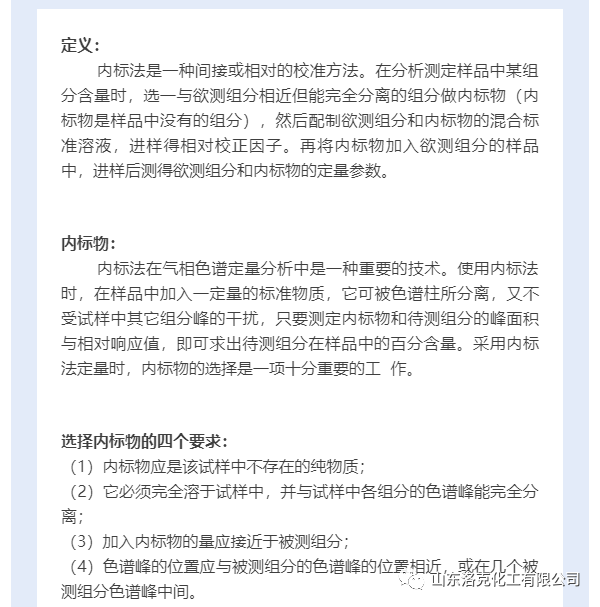 定义：

内标法是一种间接或相对的校准方法。在分析测定样品中某组分含量时，选一与欲测组分相近但能完全分离的组分做内标物（内标物是样品中没有的组分），然后配制欲测组分和内标物的混合标准溶液，进样得相对校正因子。再将内标物加入欲测组分的样品中，进样后测得欲测组分和内标物的定量参数。

内标物：

内标法在气相色谱定量分析中是一种重要的技术。使用内标法时，在样品中加入一定量的标准物质，它可被色谱柱所分离，又不受试样中其它组分峰的干扰，只要测定内标物和待测组分的峰面积与相对响应值，即可求出待测组分在样品中的百分含量。采用内标法定量时，内标物的选择是一项十分重要的工 作。

选择内标物的四个要求：

（1）内标物应是该试样中不存在的纯物质；

（2）它必须完全溶于试样中，并与试样中各组分的色谱峰能完全分离；

（3）加入内标物的量应接近于被测组分；

（4）色谱峰的位置应与被测组分的色谱峰的位置相近，或在几个被测组分色谱峰中间。

山东洛克化工有限公司